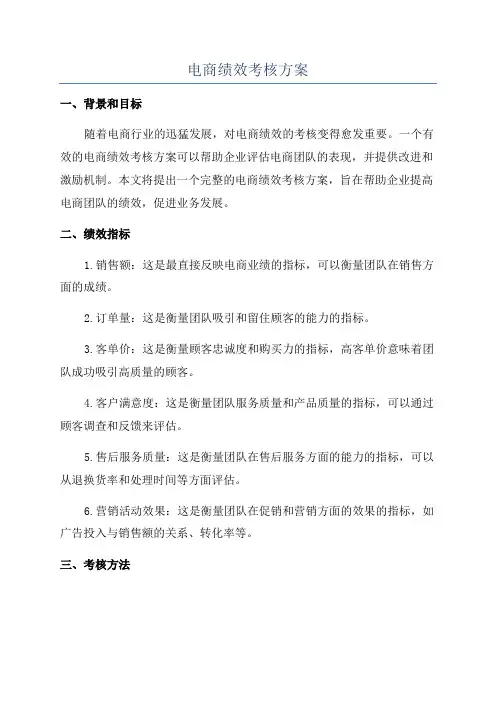 电商绩效考核方案

一、背景和目标

随着电商行业的迅猛发展，对电商绩效的考核变得愈发重要。一个有效的电商绩效考核方案可以帮助企业评估电商团队的表现，并提供改进和激励机制。本文将提出一个完整的电商绩效考核方案，旨在帮助企业提高电商团队的绩效，促进业务发展。

二、绩效指标

1.销售额：这是最直接反映电商业绩的指标，可以衡量团队在销售方面的成绩。

2.订单量：这是衡量团队吸引和留住顾客的能力的指标。

3.客单价：这是衡量顾客忠诚度和购买力的指标，高客单价意味着团队成功吸引高质量的顾客。

4.客户满意度：这是衡量团队服务质量和产品质量的指标，可以通过顾客调查和反馈来评估。

5.售后服务质量：这是衡量团队在售后服务方面的能力的指标，可以从退换货率和处理时间等方面评估。

6.营销活动效果：这是衡量团队在促销和营销方面的效果的指标，如广告投入与销售额的关系、转化率等。

三、考核方法